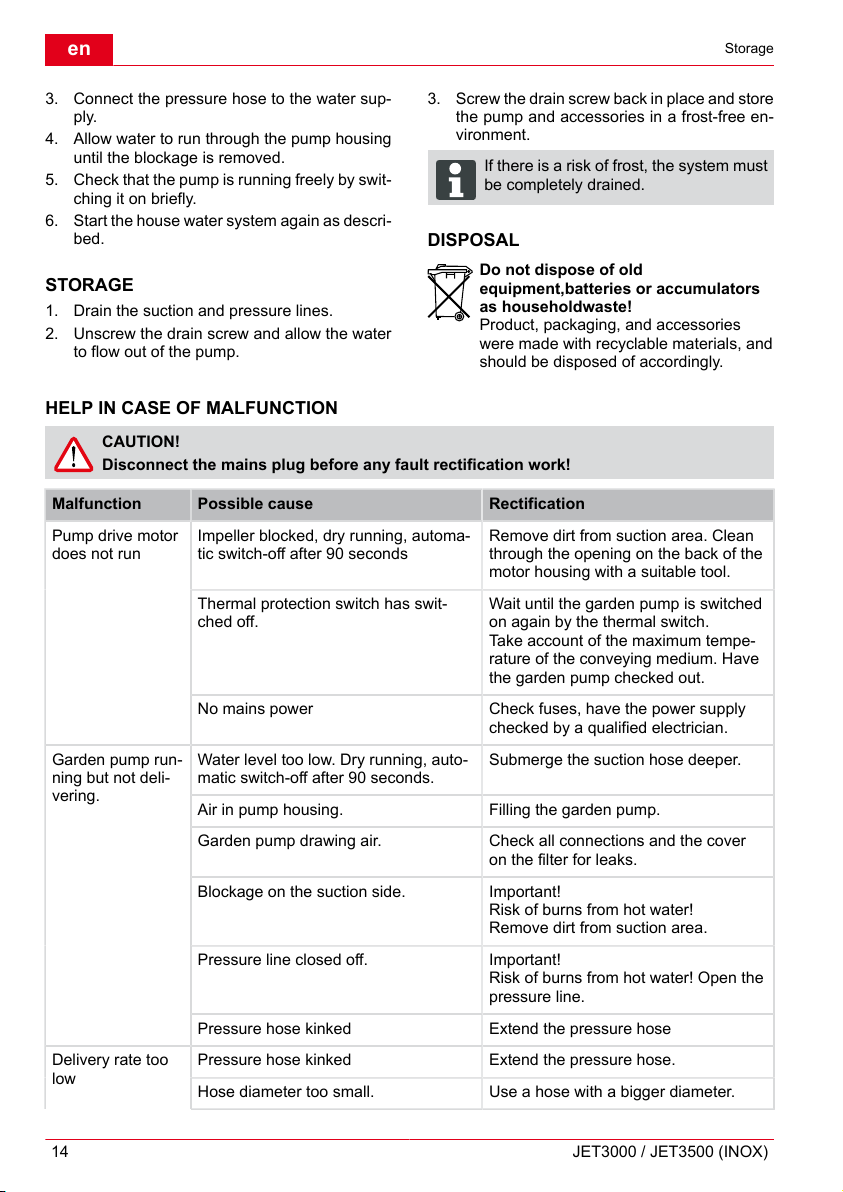 en

Storage

3. Connect the pressure hose to the water supply.
4. Allow water to run through the pump housing until the blockage is removed.
5. Check that the pump is running freely by switching it on briefly.
6. Start the house water system again as described.

STORAGE

1. Drain the suction and pressure lines.
2. Unscrew the drain screw and allow the water to flow out of the pump.

3. Screw the drain screw back in place and store the pump and accessories in a frost-free environment.

If there is a risk of frost, the system must be completely drained.

DISPOSAL

Do not dispose of old equipment,batteries or accumulators as householdwaste!
Product, packaging, and accessories were made with recyclable materials, and should be disposed of accordingly.

HELP IN CASE OF MALFUNCTION

CAUTION!
Disconnect the mains plug before any fault rectification work!

| Malfunction | Possible cause | Rectification |
|---|---|---|
| Pump drive motor does not run | Impeller blocked, dry running, automatic switch-off after 90 seconds | Remove dirt from suction area. Clean through the opening on the back of the motor housing with a suitable tool. |
| | Thermal protection switch has switched off. | Wait until the garden pump is switched on again by the thermal switch. Take account of the maximum temperature of the conveying medium. Have the garden pump checked out. |
| | No mains power | Check fuses, have the power supply checked by a qualified electrician. |
| Garden pump running but not delivering. | Water level too low. Dry running, automatic switch-off after 90 seconds. | Submerge the suction hose deeper. |
| | Air in pump housing. | Filling the garden pump. |
| | Garden pump drawing air. | Check all connections and the cover on the filter for leaks. |
| | Blockage on the suction side. | Important! Risk of burns from hot water! Remove dirt from suction area. |
| | Pressure line closed off. | Important! Risk of burns from hot water! Open the pressure line. |
| | Pressure hose kinked | Extend the pressure hose |
| Delivery rate too low | Pressure hose kinked | Extend the pressure hose. |
| | Hose diameter too small. | Use a hose with a bigger diameter. |

14

JET3000 / JET3500 (INOX)